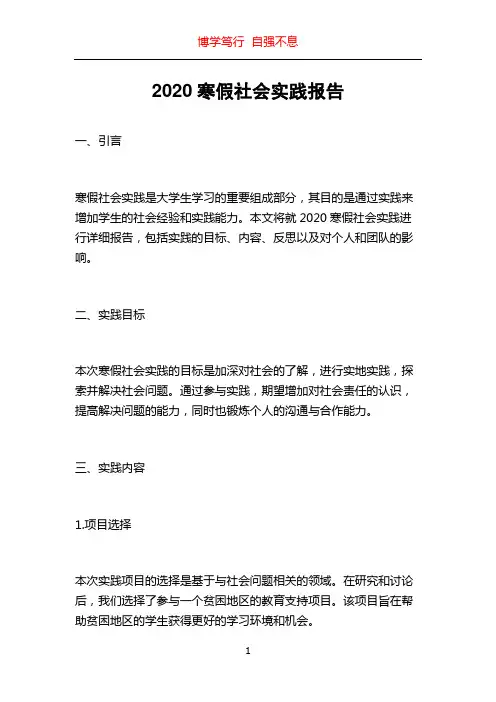 博学笃行 自强不息

2020 寒假社会实践报告

一、引言

寒假社会实践是大学生学习的重要组成部分，其目的是通过实践来增加学生的社会经验和实践能力。本文将就 2020 寒假社会实践进行详细报告，包括实践的目标、内容、反思以及对个人和团队的影响。

二、实践目标

本次寒假社会实践的目标是加深对社会的了解，进行实地实践，探索并解决社会问题。通过参与实践，期望增加对社会责任的认识，提高解决问题的能力，同时也锻炼个人的沟通与合作能力。

三、实践内容

1.项目选择

本次实践项目的选择是基于与社会问题相关的领域。在研究和讨论后，我们选择了参与一个贫困地区的教育支持项目。该项目旨在帮助贫困地区的学生获得更好的学习环境和机会。

1